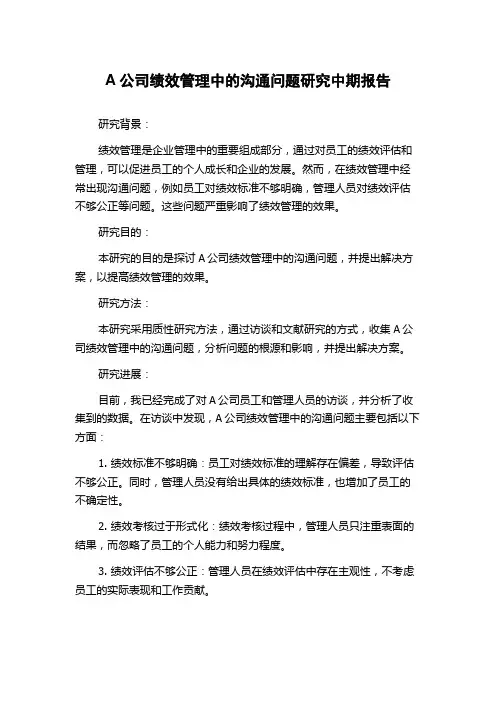 A 公司绩效管理中的沟通问题研究中期报告

研究背景：

绩效管理是企业管理中的重要组成部分，通过对员工的绩效评估和管理，可以促进员工的个人成长和企业的发展。然而，在绩效管理中经常出现沟通问题，例如员工对绩效标准不够明确，管理人员对绩效评估不够公正等问题。这些问题严重影响了绩效管理的效果。

研究目的：

本研究的目的是探讨 A 公司绩效管理中的沟通问题，并提出解决方案，以提高绩效管理的效果。

研究方法：

本研究采用质性研究方法，通过访谈和文献研究的方式，收集 A 公司绩效管理中的沟通问题，分析问题的根源和影响，并提出解决方案。

研究进展：

目前，我已经完成了对 A 公司员工和管理人员的访谈，并分析了收集到的数据。在访谈中发现，A 公司绩效管理中的沟通问题主要包括以下方面：

1. 绩效标准不够明确：员工对绩效标准的理解存在偏差，导致评估不够公正。同时，管理人员没有给出具体的绩效标准，也增加了员工的不确定性。

2. 绩效考核过于形式化：绩效考核过程中，管理人员只注重表面的结果，而忽略了员工的个人能力和努力程度。

3. 绩效评估不够公正：管理人员在绩效评估中存在主观性，不考虑员工的实际表现和工作贡献。